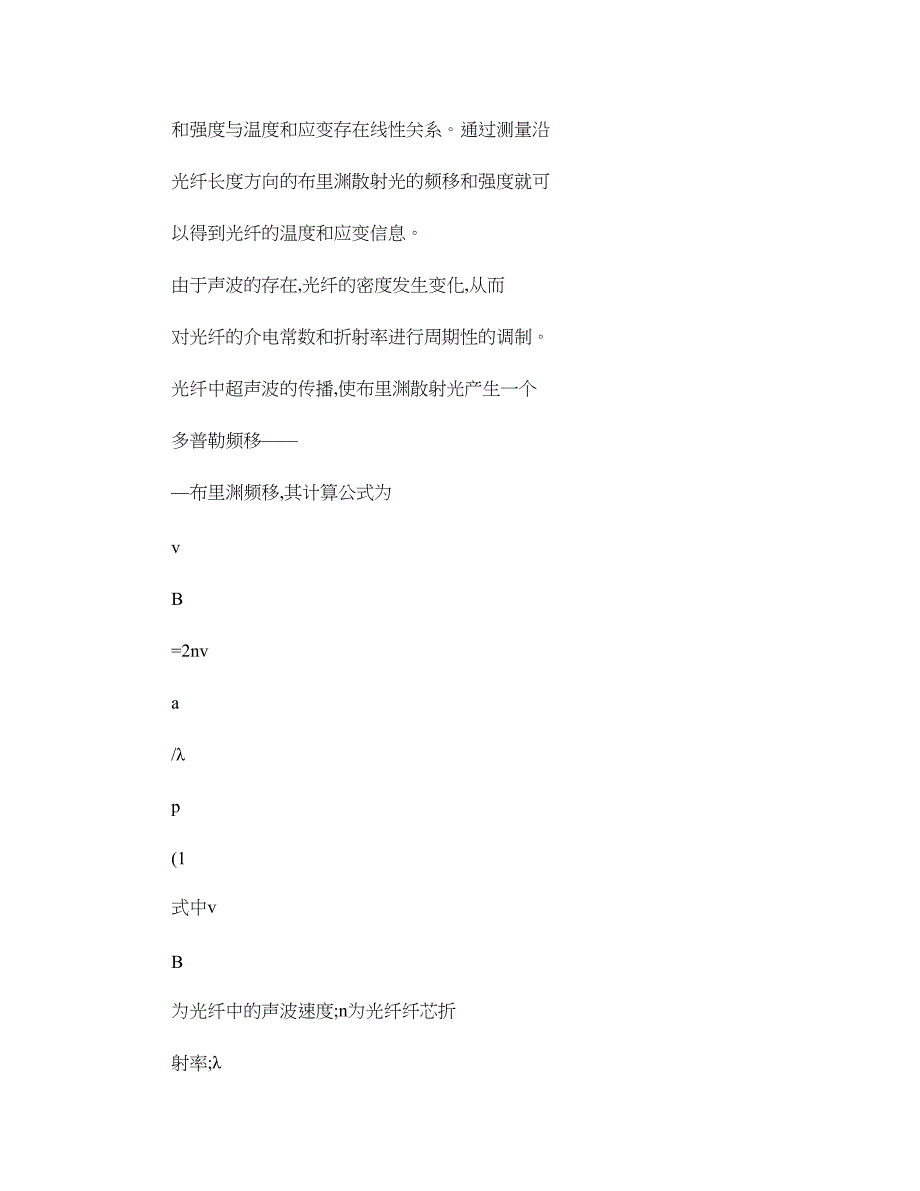 和强度与温度和应变存在线性关系。通过测量沿

光纤长度方向的布里渊散射光的频移和强度就可

以得到光纤的温度和应变信息。

由于声波的存在,光纤的密度发生变化,从而

对光纤的介电常数和折射率进行周期性的调制。

光纤中超声波的传播,使布里渊散射光产生一个

多普勒频移——

—布里渊频移,其计算公式为

v

B

=2nv

a

/λ

p

(1

式中v

B

为光纤中的声波速度;n为光纤纤芯折

射率;λ